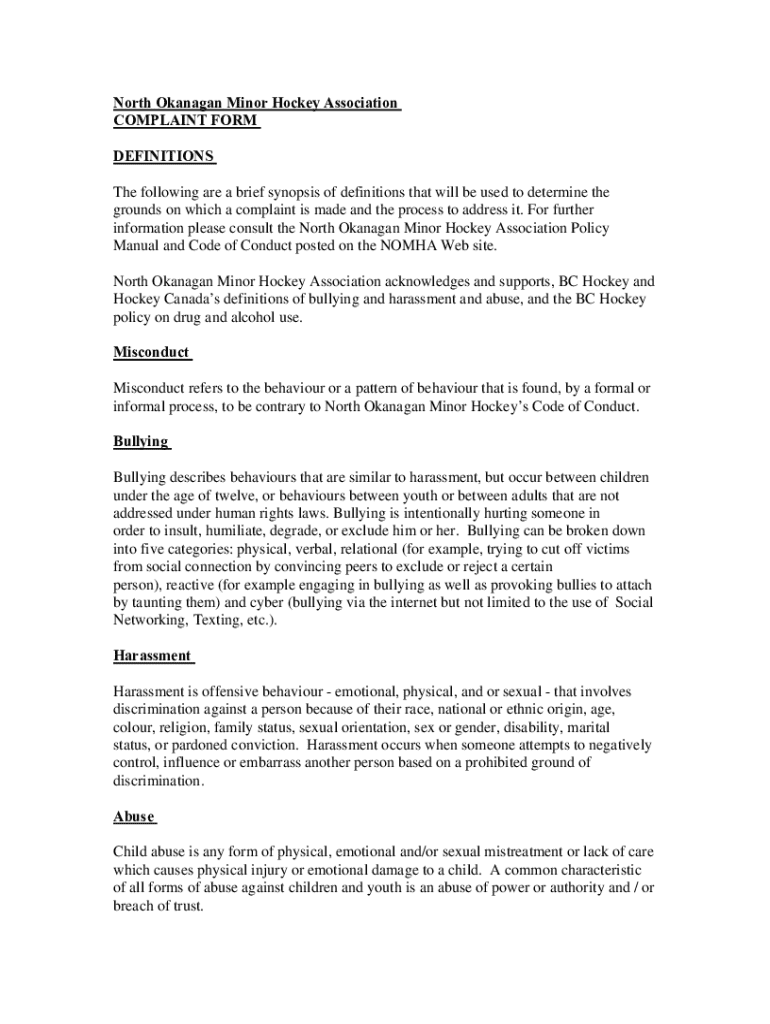 North Okanagan Minor Hockey Association
COMPLAINT FORM

DEFINITIONS

The following are a brief synopsis of definitions that will be used to determine the grounds on which a complaint is made and the process to address it. For further information please consult the North Okanagan Minor Hockey Association Policy Manual and Code of Conduct posted on the NOMHA Web site.

North Okanagan Minor Hockey Association acknowledges and supports, BC Hockey and Hockey Canada's definitions of bullying and harassment and abuse, and the BC Hockey policy on drug and alcohol use.

Misconduct

Misconduct refers to the behaviour or a pattern of behaviour that is found, by a formal or informal process, to be contrary to North Okanagan Minor Hockey's Code of Conduct.

Bullying

Bullying describes behaviours that are similar to harassment, but occur between children under the age of twelve, or behaviours between youth or between adults that are not addressed under human rights laws. Bullying is intentionally hurting someone in order to insult, humiliate, degrade, or exclude him or her. Bullying can be broken down into five categories: physical, verbal, relational (for example, trying to cut off victims from social connection by convincing peers to exclude or reject a certain person), reactive (for example engaging in bullying as well as provoking bullies to attach by taunting them) and cyber (bullying via the internet but not limited to the use of Social Networking, Texting, etc.).

Harassment

Harassment is offensive behaviour - emotional, physical, and or sexual - that involves discrimination against a person because of their race, national or ethnic origin, age, colour, religion, family status, sexual orientation, sex or gender, disability, marital status, or pardoned conviction. Harassment occurs when someone attempts to negatively control, influence or embarrass another person based on a prohibited ground of discrimination.

Abuse

Child abuse is any form of physical, emotional and/or sexual mistreatment or lack of care which causes physical injury or emotional damage to a child. A common characteristic of all forms of abuse against children and youth is an abuse of power or authority and / or breach of trust.